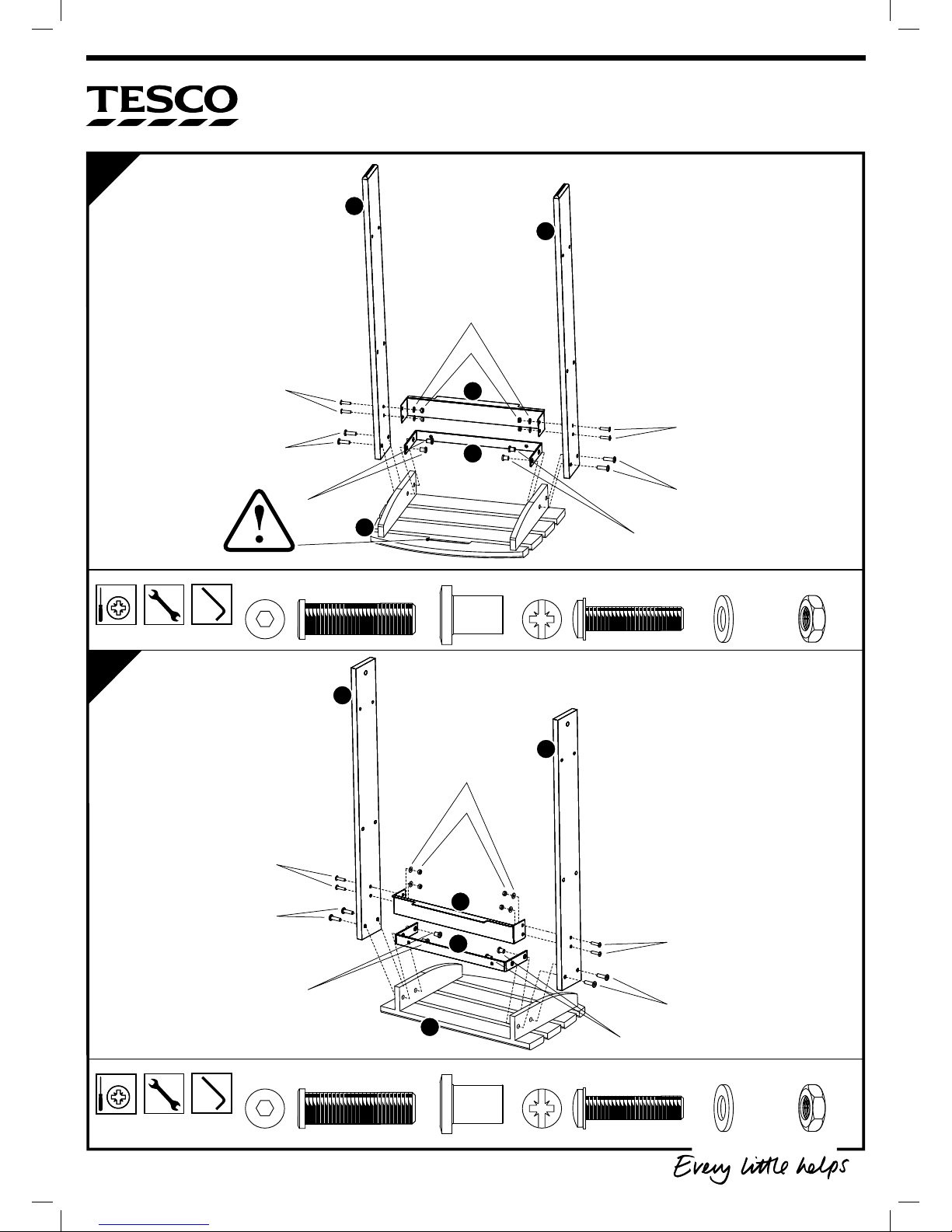 TESCO

Every little helps